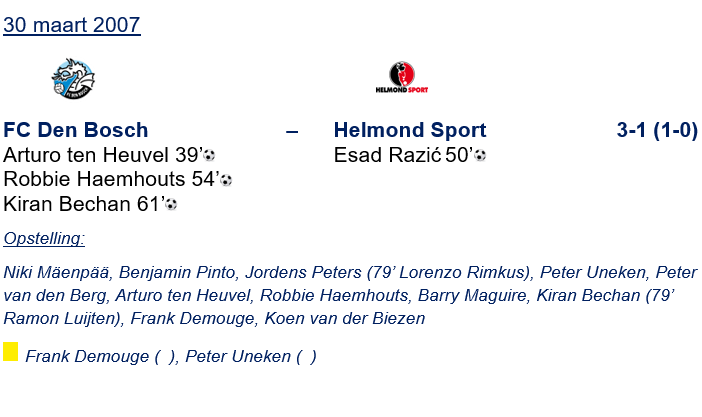 30 maart 2007

HELMOND SPORT

FC Den Bosch – Helmond Sport 3-1 (1-0)

Arturo ten Heuvel 39'
Robbie Haemhouts 54'
Kiran Bechan 61'

Esad Razić 50'

Opstelling:

Niki Mäenpää, Benjamin Pinto, Jordens Peters (79' Lorenzo Rimkus), Peter Uneken, Peter van den Berg, Arturo ten Heuvel, Robbie Haemhouts, Barry Maguire, Kiran Bechan (79' Ramon Luijten), Frank Demouge, Koen van der Biezen

Frank Demouge ( ), Peter Uneken ( )